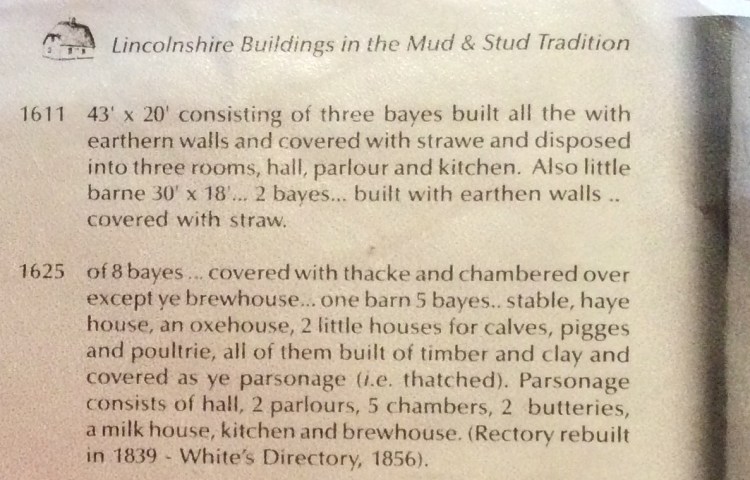 Lincolnshire Buildings in the Mud & Stud Tradition

1611 43' x 20' consisting of three bayes built all the with earthern walls and covered with strawe and disposed into three rooms, hall, parlour and kitchen. Also little barne 30' x 18'... 2 bayes... built with earthen walls .. covered with straw.

1625 of 8 bayes ... covered with thacke and chambered over except ye brewhouse... one barn 5 bayes.. stable, haye house, an oxehouse, 2 little houses for calves, pigges and poultrie, all of them built of timber and clay and covered as ye parsonage (i.e. thatched). Parsonage consists of hall, 2 parlours, 5 chambers, 2 butteries, a milk house, kitchen and brewhouse. (Rectory rebuilt in 1839 - White's Directory, 1856).